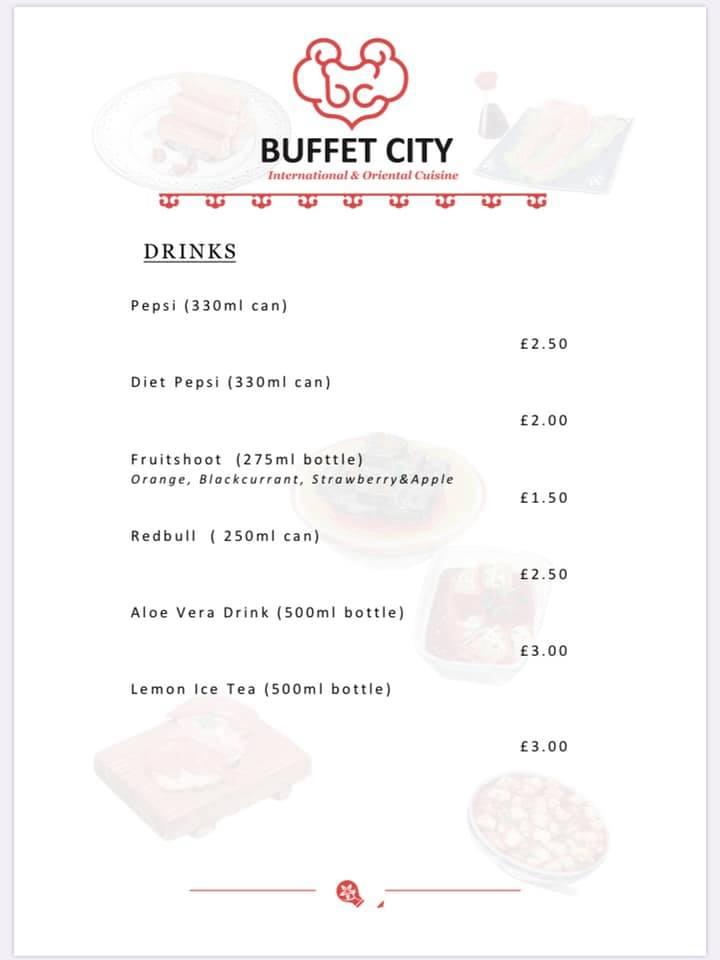 bc

BUFFET CITY
International & Oriental Cuisine

DRINKS

Pepsi (330ml can)

£2.50

Diet Pepsi (330ml can)

£2.00

Fruitshoot (275ml bottle)
Orange, Blackcurrant, Strawberry&Apple

£1.50

Redbull ( 250ml can)

£2.50

Aloe Vera Drink (500ml bottle)

£3.00

Lemon Ice Tea (500ml bottle)

£3.00